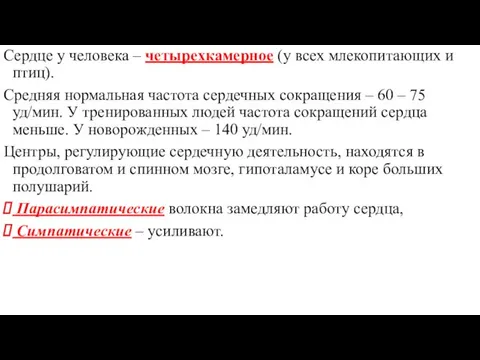 Сердце у человека – четырехкамерное (у всех млекопитающих и птиц).

Средняя нормальная частота сердечных сокращения – 60 – 75 уд/мин. У тренированных людей частота сокращений сердца меньше. У новорожденных – 140 уд/мин.

Центры, регулирующие сердечную деятельность, находятся в продолговатом и спинном мозге, гипоталамусе и коре больших полушарий.

 Парасимпатические волокна замедляют работу сердца,

 Симпатические – усиливают.